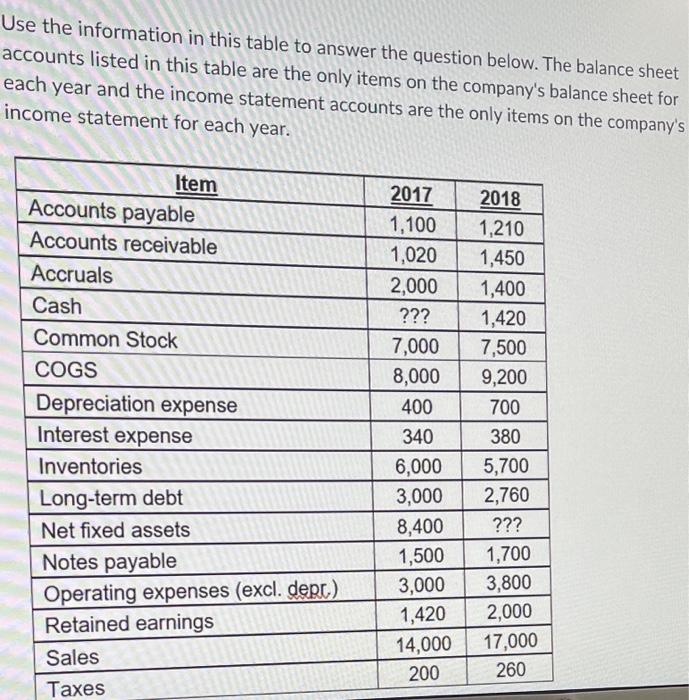 Use the information in this table to answer the question below. The balance sheet accounts listed in this table are the only items on the company's balance sheet for each year and the income statement accounts are the only items on the company's income statement for each year.

| Item | 2017 | 2018 |
|---|---|---|
| Accounts payable | 1,100 | 1,210 |
| Accounts receivable | 1,020 | 1,450 |
| Accruals | 2,000 | 1,400 |
| Cash | ??? | 1,420 |
| Common Stock | 7,000 | 7,500 |
| COGS | 8,000 | 9,200 |
| Depreciation expense | 400 | 700 |
| Interest expense | 340 | 380 |
| Inventories | 6,000 | 5,700 |
| Long-term debt | 3,000 | 2,760 |
| Net fixed assets | 8,400 | ??? |
| Notes payable | 1,500 | 1,700 |
| Operating expenses (excl. depr.) | 3,000 | 3,800 |
| Retained earnings | 1,420 | 2,000 |
| Sales | 14,000 | 17,000 |
| Taxes | 200 | 260 |